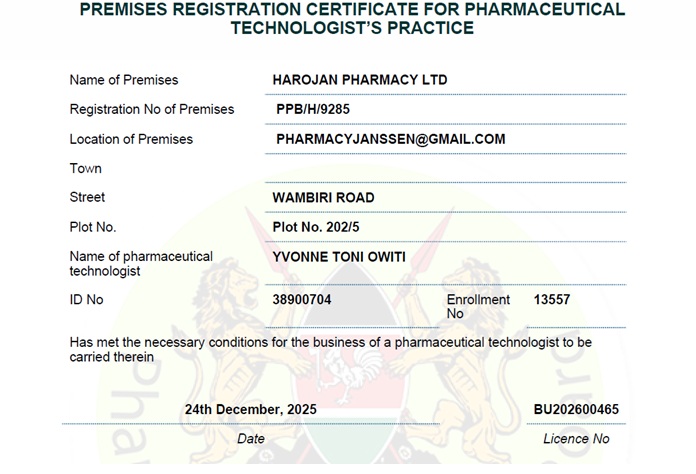 PREMISES REGISTRATION CERTIFICATE FOR PHARMACEUTICAL TECHNOLOGIST'S PRACTICE

Name of Premises
HAROJAN PHARMACY LTD

Registration No of Premises
PPB/H/9285

Location of Premises
PHARMACYJANSSEN@GMAIL.COM

Town

Street
WAMBIRI ROAD

Plot No.
Plot No. 202/5

Name of pharmaceutical technologist
YVONNE TONI OWITI

ID No
38900704

Enrollment No
13557

Has met the necessary conditions for the business of a pharmaceutical technologist to be carried therein

24th December, 2025
Date

BU202600465
Licence No